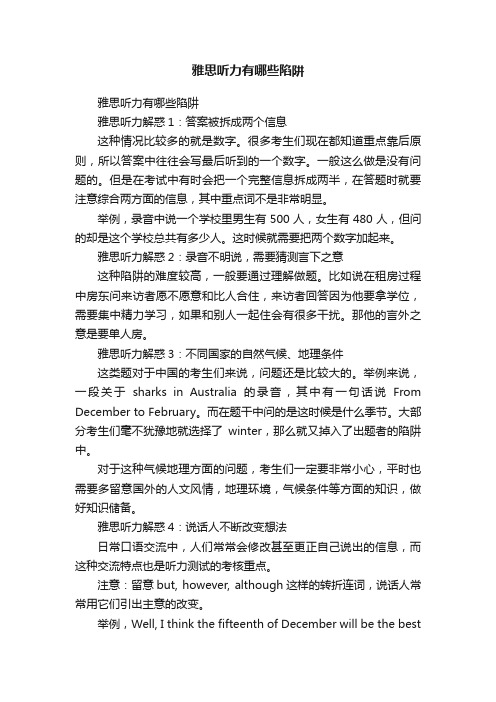 雅思听力有哪些陷阱

雅思听力有哪些陷阱

雅思听力解惑 1：答案被拆成两个信息

这种情况比较多的就是数字。很多考生们现在都知道重点靠后原则，所以答案中往往会写最后听到的一个数字。一般这么做是没有问题的。但是在考试中有时会把一个完整信息拆成两半，在答题时就要注意综合两方面的信息，其中重点词不是非常明显。

举例，录音中说一个学校里男生有 500 人，女生有 480 人，但问的却是这个学校总共有多少人。这时候就需要把两个数字加起来。

雅思听力解惑 2：录音不明说，需要猜测言下之意

这种陷阱的难度较高，一般要通过理解做题。比如说在租房过程中房东问来访者愿不愿意和比人合住，来访者回答因为他要拿学位，需要集中精力学习，如果和别人一起住会有很多干扰。那他的言外之意是要单人房。

雅思听力解惑 3：不同国家的自然气候、地理条件

这类题对于中国的考生们来说，问题还是比较大的。举例来说，一段关于 sharks in Australia 的录音，其中有一句话说 From December to February。而在题干中问的是这时候是什么季节。大部分考生们毫不犹豫地就选择了 winter，那么就又掉入了出题者的陷阱中。

对于这种气候地理方面的问题，考生们一定要非常小心，平时也需要多留意国外的人文风情，地理环境，气候条件等方面的知识，做好知识储备。

雅思听力解惑 4：说话人不断改变想法

日常口语交流中，人们常常会修改甚至更正自己说出的信息，而这种交流特点也是听力测试的考核重点。

注意：留意 but, however, although 这样的转折连词，说话人常常用它们引出主意的改变。

举例，Well, I think the fifteenth of December will be the best